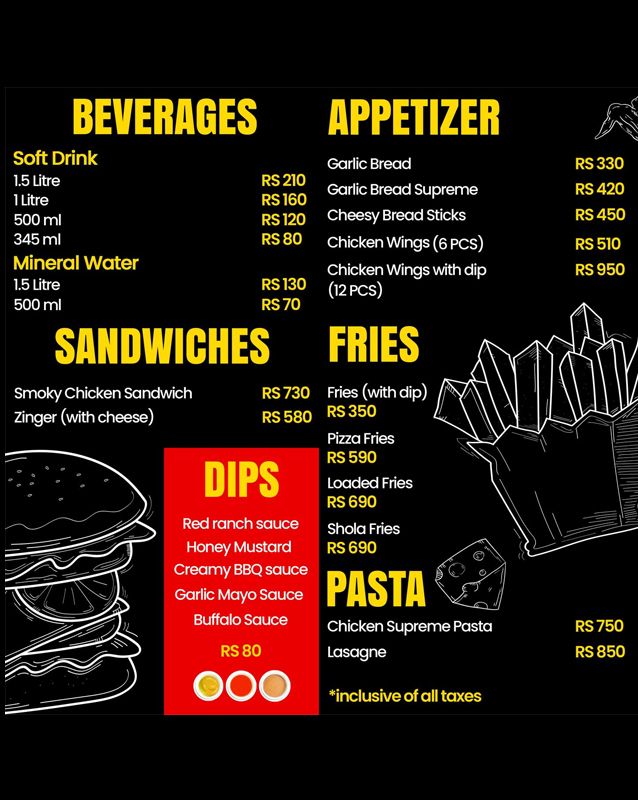 BEVERAGES

Soft Drink
1.5 Litre RS 210
1 Litre RS 160
500 ml RS 120
345 ml RS 80

Mineral Water
1.5 Litre RS 130
500 ml RS 70

SANDWICHES

Smoky Chicken Sandwich RS 730
Zinger (with cheese) RS 580

DIPS

Red ranch sauce
Honey Mustard
Creamy BBQ sauce
Garlic Mayo Sauce
Buffalo Sauce

RS 80

APPETIZER

Garlic Bread RS 330
Garlic Bread Supreme RS 420
Cheesy Bread Sticks RS 450
Chicken Wings (6 PCS) RS 510
Chicken Wings with dip (12 PCS) RS 950

FRIES

Fries (with dip)
RS 350
Pizza Fries
RS 590
Loaded Fries
RS 690
Shola Fries
RS 690

PASTA

Chicken Supreme Pasta RS 750
Lasagne RS 850

*inclusive of all taxes